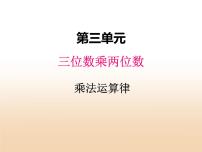 第三单元

三位数乘两位数

乘法运算律